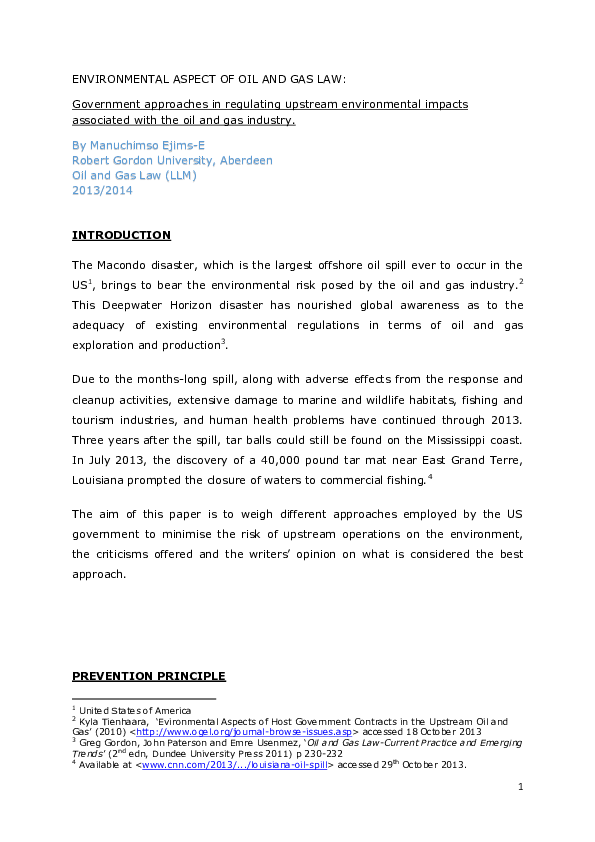 ENVIRONMENTAL ASPECT OF OIL AND GAS LAW:

Government approaches in regulating upstream environmental impacts associated with the oil and gas industry.

By Manuchimso Ejims-E
Robert Gordon University, Aberdeen
Oil and Gas Law (LLM)
2013/2014

INTRODUCTION

The Macondo disaster, which is the largest offshore oil spill ever to occur in the US$^1$, brings to bear the environmental risk posed by the oil and gas industry.$^2$ This Deepwater Horizon disaster has nourished global awareness as to the adequacy of existing environmental regulations in terms of oil and gas exploration and production$^3$.

Due to the months-long spill, along with adverse effects from the response and cleanup activities, extensive damage to marine and wildlife habitats, fishing and tourism industries, and human health problems have continued through 2013. Three years after the spill, tar balls could still be found on the Mississippi coast. In July 2013, the discovery of a 40,000 pound tar mat near East Grand Terre, Louisiana prompted the closure of waters to commercial fishing.$^4$

The aim of this paper is to weigh different approaches employed by the US government to minimise the risk of upstream operations on the environment, the criticisms offered and the writers' opinion on what is considered the best approach.

PREVENTION PRINCIPLE

$^1$ United States of America
$^2$ Kyla Tienhaara, 'Evironmental Aspects of Host Government Contracts in the Upstream Oil and Gas' (2010) <http://www.ogel.org/journal-browse-issues.asp> accessed 18 October 2013
$^3$ Greg Gordon, John Paterson and Emre Usenmez, 'Oil and Gas Law-Current Practice and Emerging Trends' (2$^{nd}$ edn, Dundee University Press 2011) p 230-232
$^4$ Available at <www.cnn.com/2013/.../louisiana-oil-spill> accessed 29$^{th}$ October 2013.

1